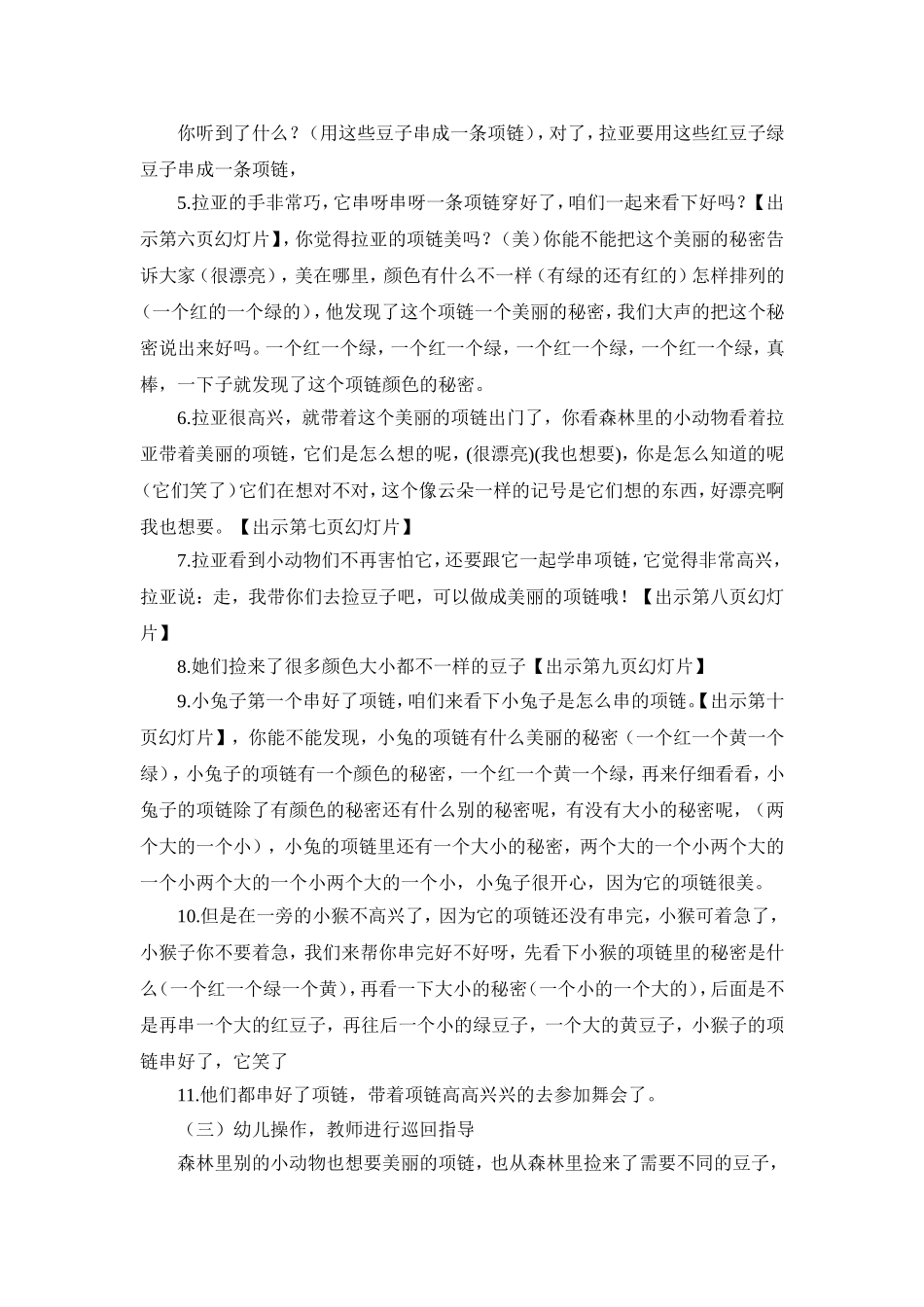 你听到了什么？（用这些豆子串成一条项链），对了，拉亚要用这些红豆子绿豆子串成一条项链，

5.拉亚的手非常巧，它串呀串呀一条项链穿好了，咱们一起来看下好吗？【出示第六页幻灯片】，你觉得拉亚的项链美吗？（美）你能不能把这个美丽的秘密告诉大家（很漂亮），美在哪里，颜色有什么不一样（有绿的还有红的）怎样排列的（一个红的一个绿的），他发现了这个项链一个美丽的秘密，我们大声的把这个秘密说出来好吗。一个红一个绿，一个红一个绿，一个红一个绿，一个红一个绿，真棒，一下子就发现了这个项链颜色的秘密。

6.拉亚很高兴，就带着这个美丽的项链出门了，你看森林里的小动物看着拉亚带着美丽的项链，它们是怎么想的呢，(很漂亮)(我也想要)，你是怎么知道的呢（它们笑了）它们在想对不对，这个像云朵一样的记号是它们想的东西，好漂亮啊我也想要。【出示第七页幻灯片】

7.拉亚看到小动物们不再害怕它，还要跟它一起学串项链，它觉得非常高兴，拉亚说：走，我带你们去捡豆子吧，可以做成美丽的项链哦！【出示第八页幻灯片】

8.她们捡来了很多颜色大小都不一样的豆子【出示第九页幻灯片】

9.小兔子第一个串好了项链，咱们来看下小兔子是怎么串的项链。【出示第十页幻灯片】，你能不能发现，小兔的项链有什么美丽的秘密（一个红一个黄一个绿），小兔子的项链有一个颜色的秘密，一个红一个黄一个绿，再来仔细看看，小兔子的项链除了有颜色的秘密还有什么别的秘密呢，有没有大小的秘密呢，（两个大的一个小），小兔的项链里还有一个大小的秘密，两个大的一个小两个大的一个小两个大的一个小两个大的一个小，小兔子很开心，因为它的项链很美。

10.但是在一旁的小猴不高兴了，因为它的项链还没有串完，小猴可着急了，小猴子你不要着急，我们来帮你串完好不好呀，先看下小猴的项链里的秘密是什么（一个红一个绿一个黄），再看一下大小的秘密（一个小的一个大的），后面是不是再串一个大的红豆子，再往后一个小的绿豆子，一个大的黄豆子，小猴子的项链串好了，它笑了

11.他们都串好了项链，带着项链高高兴兴的去参加舞会了。

（三）幼儿操作，教师进行巡回指导

森林里别的小动物也想要美丽的项链，也从森林里捡来了需要不同的豆子，